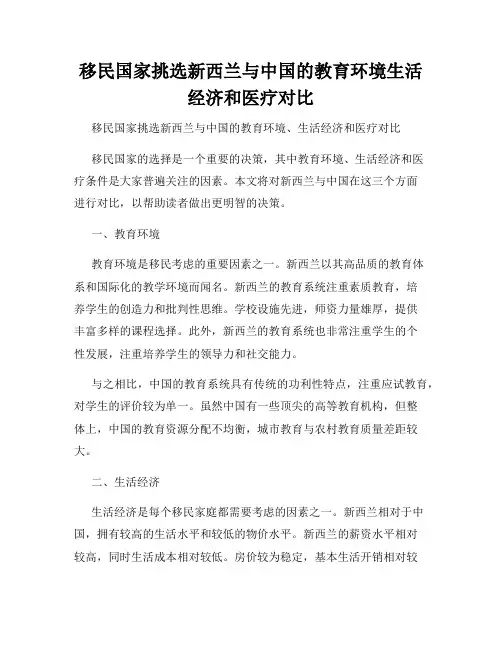 移民国家挑选新西兰与中国的教育环境生活经济和医疗对比

移民国家挑选新西兰与中国的教育环境、生活经济和医疗对比

移民国家的选择是一个重要的决策，其中教育环境、生活经济和医疗条件是大家普遍关注的因素。本文将对新西兰与中国在这三个方面进行对比，以帮助读者做出更明智的决策。

一、教育环境

教育环境是移民考虑的重要因素之一。新西兰以其高品质的教育体系和国际化的教学环境而闻名。新西兰的教育系统注重素质教育，培养学生的创造力和批判性思维。学校设施先进，师资力量雄厚，提供丰富多样的课程选择。此外，新西兰的教育系统也非常注重学生的个性发展，注重培养学生的领导力和社交能力。

与之相比，中国的教育系统具有传统的功利性特点，注重应试教育，对学生的评价较为单一。虽然中国有一些顶尖的高等教育机构，但整体上，中国的教育资源分配不均衡，城市教育与农村教育质量差距较大。

二、生活经济

生活经济是每个移民家庭都需要考虑的因素之一。新西兰相对于中国，拥有较高的生活水平和较低的物价水平。新西兰的薪资水平相对较高，同时生活成本相对较低。房价较为稳定，基本生活开销相对较